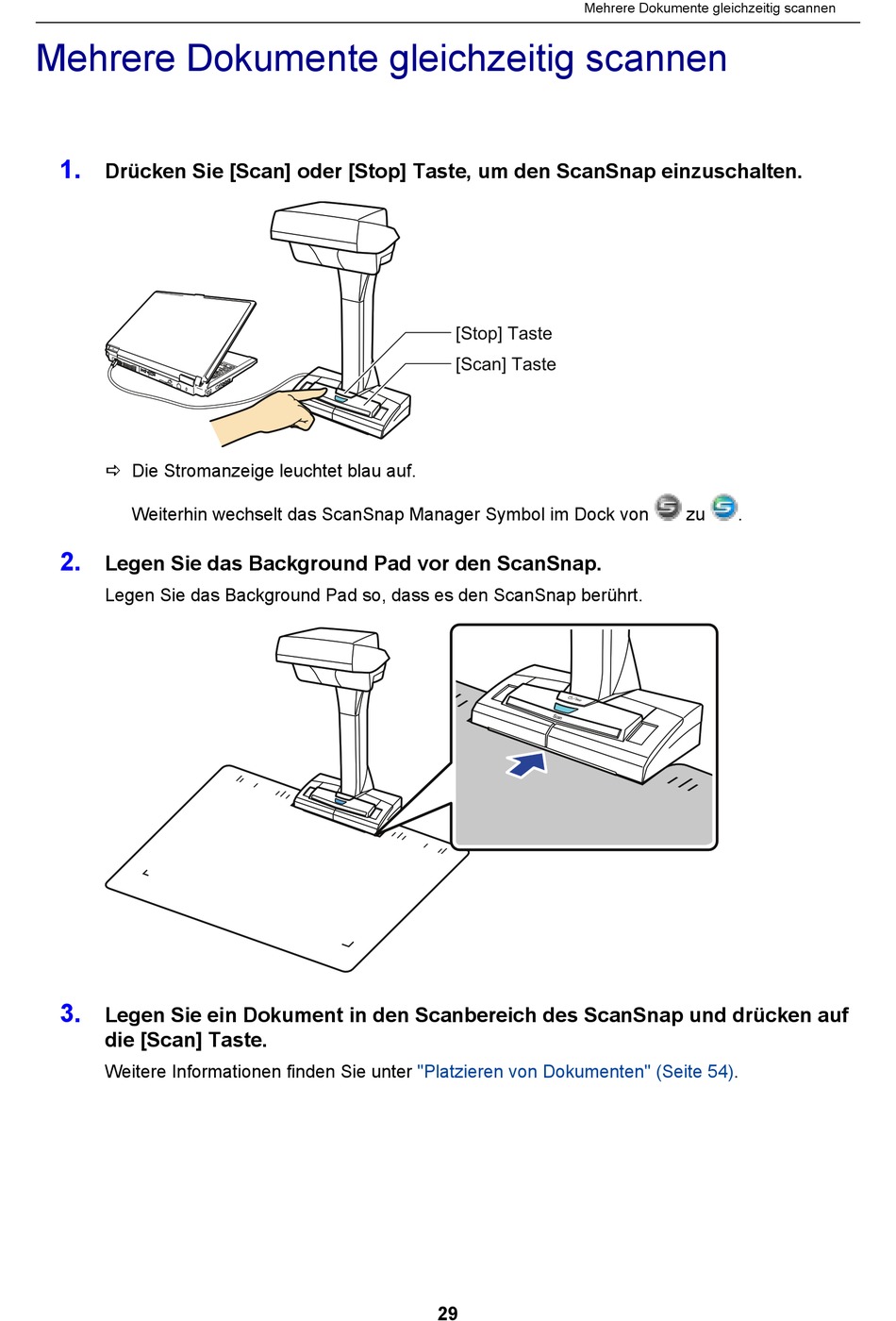 Mehrere Dokumente gleichzeitig scannen

Mehrere Dokumente gleichzeitig scannen

1. Drücken Sie [Scan] oder [Stop] Taste, um den ScanSnap einzuschalten.

[Stop] Taste
[Scan] Taste

⇨ Die Stromanzeige leuchtet blau auf.

Weiterhin wechselt das ScanSnap Manager Symbol im Dock von zu .

2. Legen Sie das Background Pad vor den ScanSnap.
Legen Sie das Background Pad so, dass es den ScanSnap berührt.

3. Legen Sie ein Dokument in den Scanbereich des ScanSnap und drücken auf die [Scan] Taste.
Weitere Informationen finden Sie unter "Platzieren von Dokumenten" (Seite 54).

29